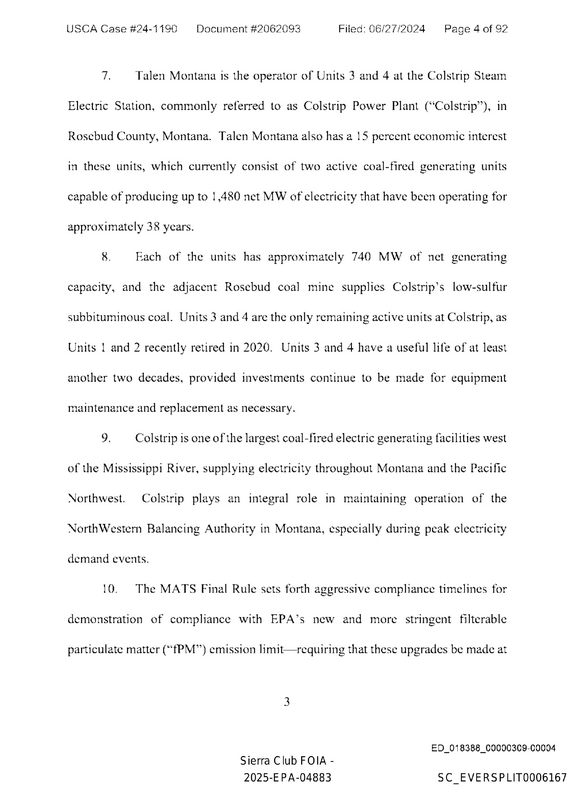 USCA Case #24-1190 Document #2062093 Filed: 06/27/2024 Page 4 of 92

7. Talen Montana is the operator of Units 3 and 4 at the Colstrip Steam Electric Station, commonly referred to as Colstrip Power Plant ("Colstrip"), in Rosebud County, Montana. Talen Montana also has a 15 percent economic interest in these units, which currently consist of two active coal-fired generating units capable of producing up to 1,480 net MW of electricity that have been operating for approximately 38 years.

8. Each of the units has approximately 740 MW of net generating capacity, and the adjacent Rosebud coal mine supplies Colstrip's low-sulfur subbituminous coal. Units 3 and 4 are the only remaining active units at Colstrip, as Units 1 and 2 recently retired in 2020. Units 3 and 4 have a useful life of at least another two decades, provided investments continue to be made for equipment maintenance and replacement as necessary.

9. Colstrip is one of the largest coal-fired electric generating facilities west of the Mississippi River, supplying electricity throughout Montana and the Pacific Northwest. Colstrip plays an integral role in maintaining operation of the NorthWestern Balancing Authority in Montana, especially during peak electricity demand events.

10. The MATS Final Rule sets forth aggressive compliance timelines for demonstration of compliance with EPA's new and more stringent filterable particulate matter ("fPM") emission limit—requiring that these upgrades be made at

3

ED_018388_00000309-00004

Sierra Club FOIA -
2025-EPA-04883

SC_EVERSPLIT0006167